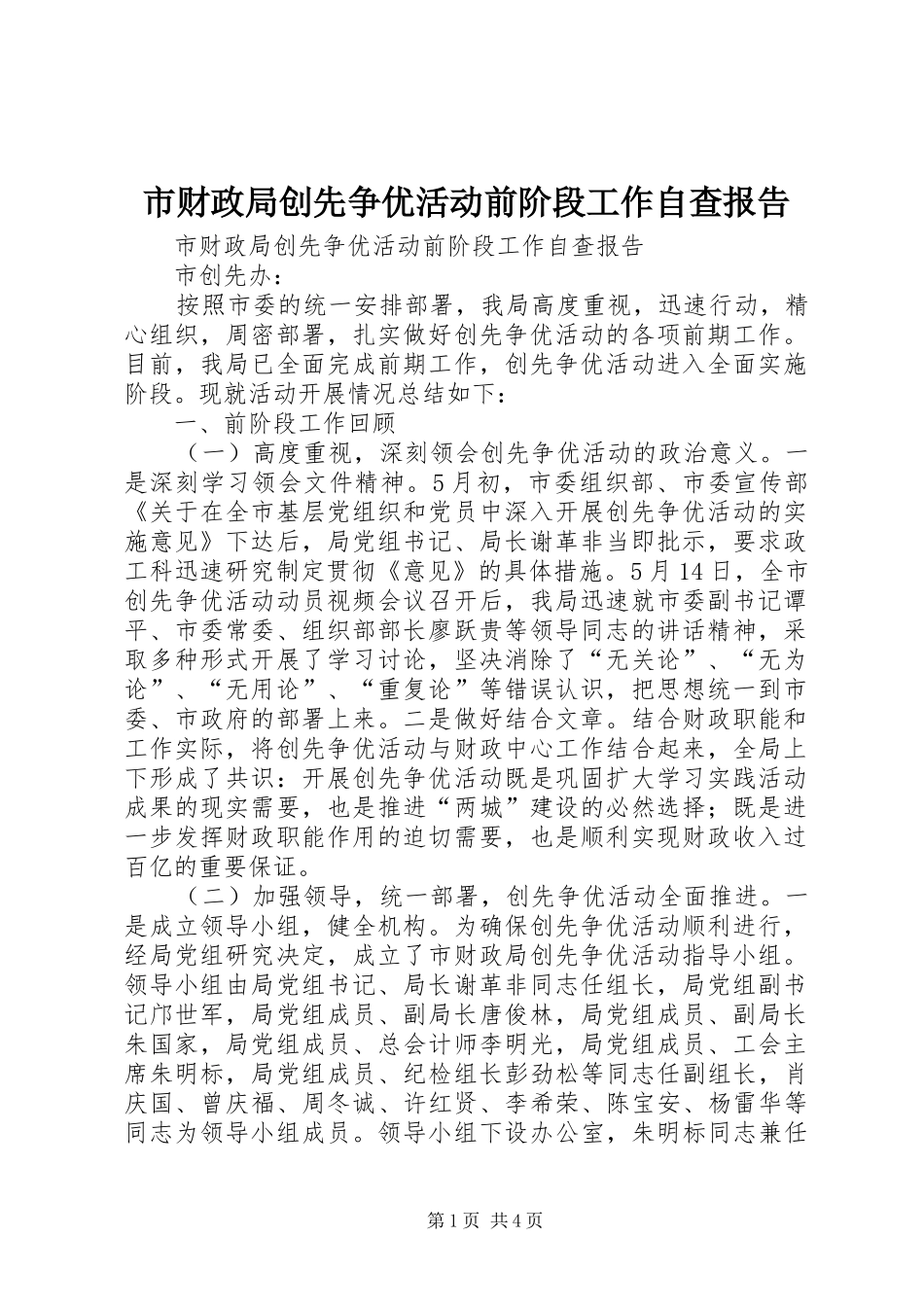 市财政局创先争优活动前阶段工作自查报告

市财政局创先争优活动前阶段工作自查报告

市创先办：

按照市委的统一安排部署，我局高度重视，迅速行动，精心组织，周密部署，扎实做好创先争优活动的各项前期工作。目前，我局已全面完成前期工作，创先争优活动进入全面实施阶段。现就活动开展情况总结如下：

一、前阶段工作回顾

（一）高度重视，深刻领会创先争优活动的政治意义。一是深刻学习领会文件精神。5月初，市委组织部、市委宣传部《关于在全市基层党组织和党员中深入开展创先争优活动的实施意见》下达后，局党组书记、局长谢革非当即批示，要求政工科迅速研究制定贯彻《意见》的具体措施。5月14日，全市创先争优活动动员视频会议召开后，我局迅速就市委副书记谭平、市委常委、组织部部长廖跃贵等领导同志的讲话精神，采取多种形式开展了学习讨论，坚决消除了“无关论”、“无为论”、“无用论”、“重复论”等错误认识，把思想统一到市委、市政府的部署上来。二是做好结合文章。结合财政职能和工作实际，将创先争优活动与财政中心工作结合起来，全局上下形成了共识：开展创先争优活动既是巩固扩大学习实践活动成果的现实需要，也是推进“两城”建设的必然选择；既是进一步发挥财政职能作用的迫切需要，也是顺利实现财政收入过百亿的重要保证。

（二）加强领导，统一部署，创先争优活动全面推进。一是成立领导小组，健全机构。为确保创先争优活动顺利进行，经局党组研究决定，成立了市财政局创先争优活动指导小组。领导小组由局党组书记、局长谢革非同志任组长，局党组副书记邝世军，局党组成员、副局长唐俊林，局党组成员、副局长朱国家，局党组成员、总会计师李明光，局党组成员、工会主席朱明标，局党组成员、纪检组长彭劲松等同志任副组长，肖庆国、曾庆福、周冬诚、许红贤、李希荣、陈宝安、杨雷华等同志为领导小组成员。领导小组下设办公室，朱明标同志兼任

第1页 共4页